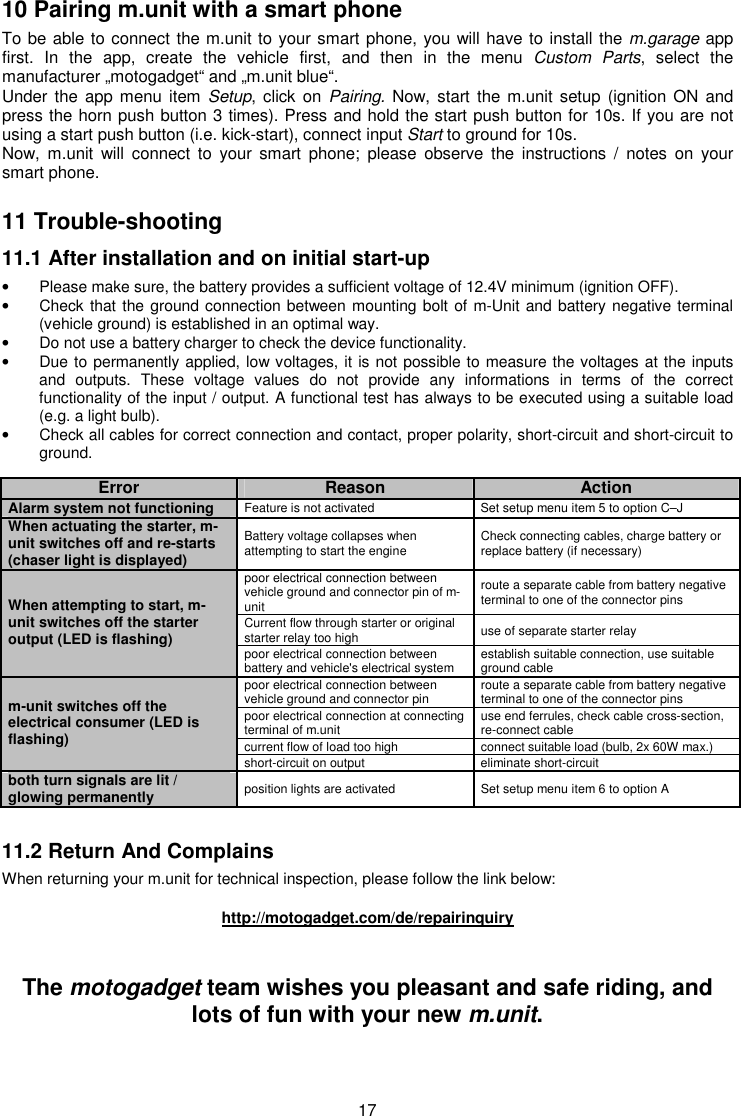 10 Pairing m.unit with a smart phone

To be able to connect the m.unit to your smart phone, you will have to install the m.garage app first. In the app, create the vehicle first, and then in the menu Custom Parts, select the manufacturer „motogadget“ and „m.unit blue“.
Under the app menu item Setup, click on Pairing. Now, start the m.unit setup (ignition ON and press the horn push button 3 times). Press and hold the start push button for 10s. If you are not using a start push button (i.e. kick-start), connect input Start to ground for 10s.
Now, m.unit will connect to your smart phone; please observe the instructions / notes on your smart phone.

11 Trouble-shooting

11.1 After installation and on initial start-up

• Please make sure, the battery provides a sufficient voltage of 12.4V minimum (ignition OFF).
• Check that the ground connection between mounting bolt of m-Unit and battery negative terminal (vehicle ground) is established in an optimal way.
• Do not use a battery charger to check the device functionality.
• Due to permanently applied, low voltages, it is not possible to measure the voltages at the inputs and outputs. These voltage values do not provide any informations in terms of the correct functionality of the input / output. A functional test has always to be executed using a suitable load (e.g. a light bulb).
• Check all cables for correct connection and contact, proper polarity, short-circuit and short-circuit to ground.

| Error | Reason | Action |
|---|---|---|
| Alarm system not functioning | Feature is not activated | Set setup menu item 5 to option C–J |
| When actuating the starter, m-unit switches off and re-starts (chaser light is displayed) | Battery voltage collapses when attempting to start the engine | Check connecting cables, charge battery or replace battery (if necessary) |
| When attempting to start, m-unit switches off the starter output (LED is flashing) | poor electrical connection between vehicle ground and connector pin of m-unit | route a separate cable from battery negative terminal to one of the connector pins |
| | Current flow through starter or original starter relay too high | use of separate starter relay |
| | poor electrical connection between battery and vehicle's electrical system | establish suitable connection, use suitable ground cable |
| m-unit switches off the electrical consumer (LED is flashing) | poor electrical connection between vehicle ground and connector pin | route a separate cable from battery negative terminal to one of the connector pins |
| | poor electrical connection at connecting terminal of m.unit | use end ferrules, check cable cross-section, re-connect cable |
| | current flow of load too high | connect suitable load (bulb, 2x 60W max.) |
| | short-circuit on output | eliminate short-circuit |
| both turn signals are lit / glowing permanently | position lights are activated | Set setup menu item 6 to option A |

11.2 Return And Complains

When returning your m.unit for technical inspection, please follow the link below:

http://motogadget.com/de/repairinquiry

The motogadget team wishes you pleasant and safe riding, and lots of fun with your new m.unit.

17